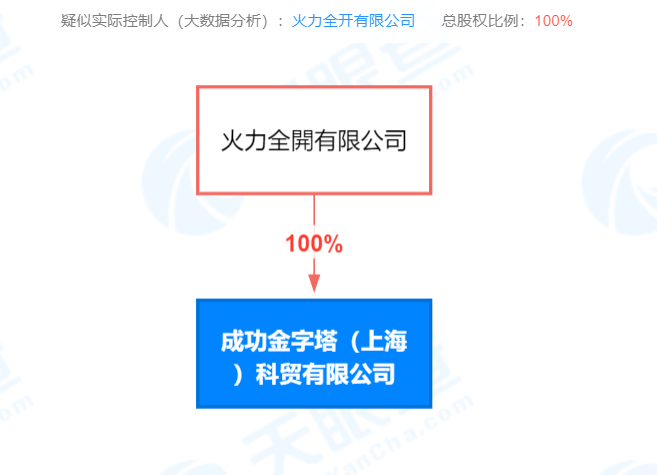 疑似实际控制人（大数据分析）： 火力全开有限公司　总股权比例：100%

火力全開有限公司

100%

成功金字塔（上海）科贸有限公司

天眼查 TianYanCha.com